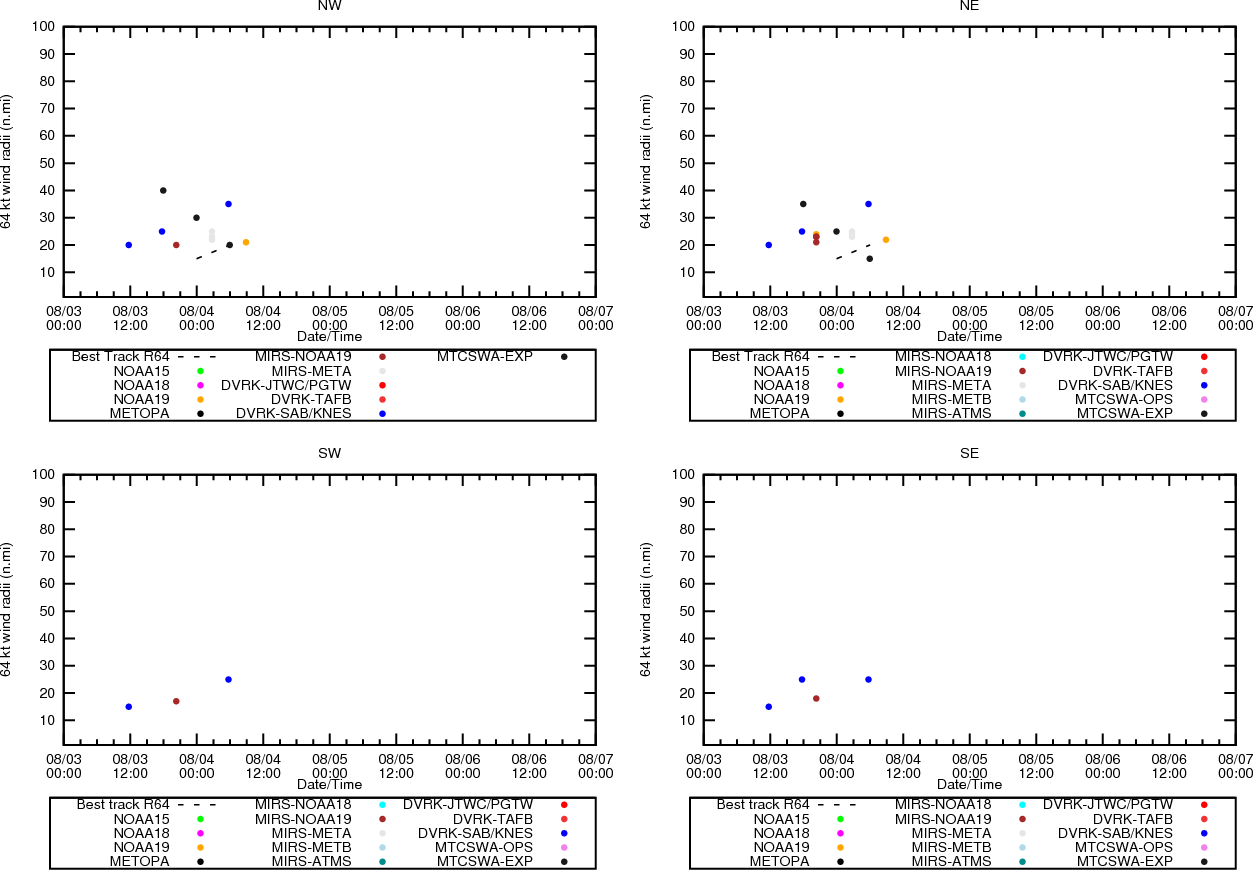 NW

64 kt wind radii (n.mi)

100
90
80
70
60
50
40
30
20
10

08/03 00:00
08/03 12:00
08/04 00:00
08/04 12:00
08/05 00:00
08/05 12:00
08/06 00:00
08/06 12:00
08/07 00:00

Date/Time

Best Track R64
NOAA15
NOAA18
NOAA19
METOPA
MIRS-NOAA19
MIRS-META
DVRK-JTWC/PGTW
DVRK-TAFB
DVRK-SAB/KNES
MTCSWA-EXP

NE

64 kt wind radii (n.mi)

100
90
80
70
60
50
40
30
20
10

08/03 00:00
08/03 12:00
08/04 00:00
08/04 12:00
08/05 00:00
08/05 12:00
08/06 00:00
08/06 12:00
08/07 00:00

Date/Time

Best Track R64
NOAA15
NOAA18
NOAA19
METOPA
MIRS-NOAA18
MIRS-NOAA19
MIRS-META
MIRS-METB
MIRS-ATMS
DVRK-JTWC/PGTW
DVRK-TAFB
DVRK-SAB/KNES
MTCSWA-OPS
MTCSWA-EXP

SW

64 kt wind radii (n.mi)

100
90
80
70
60
50
40
30
20
10

08/03 00:00
08/03 12:00
08/04 00:00
08/04 12:00
08/05 00:00
08/05 12:00
08/06 00:00
08/06 12:00
08/07 00:00

Date/Time

Best track R64
NOAA15
NOAA18
NOAA19
METOPA
MIRS-NOAA18
MIRS-NOAA19
MIRS-META
MIRS-METB
MIRS-ATMS
DVRK-JTWC/PGTW
DVRK-TAFB
DVRK-SAB/KNES
MTCSWA-OPS
MTCSWA-EXP

SE

64 kt wind radii (n.mi)

100
90
80
70
60
50
40
30
20
10

08/03 00:00
08/03 12:00
08/04 00:00
08/04 12:00
08/05 00:00
08/05 12:00
08/06 00:00
08/06 12:00
08/07 00:00

Date/Time

Best track R64
NOAA15
NOAA18
NOAA19
METOPA
MIRS-NOAA18
MIRS-NOAA19
MIRS-META
MIRS-METB
MIRS-ATMS
DVRK-JTWC/PGTW
DVRK-TAFB
DVRK-SAB/KNES
MTCSWA-OPS
MTCSWA-EXP